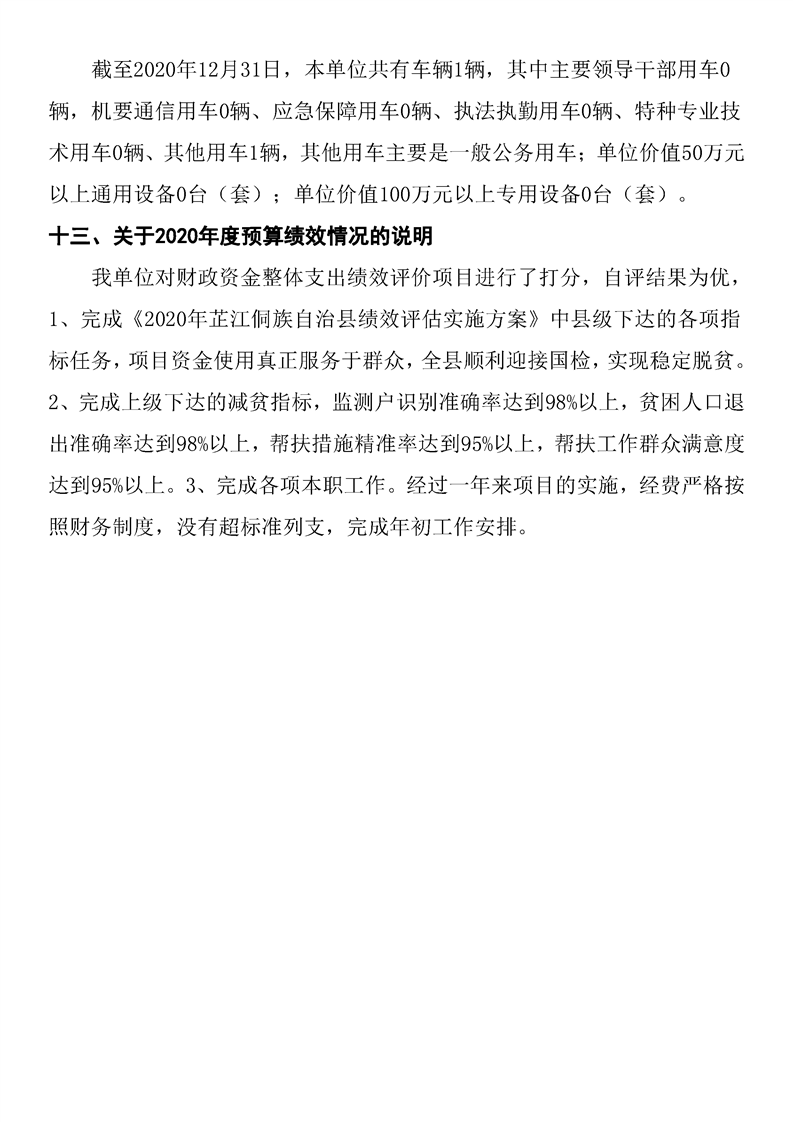 截至2020年12月31日，本单位共有车辆1辆，其中主要领导干部用车0辆，机要通信用车0辆、应急保障用车0辆、执法执勤用车0辆、特种专业技术用车0辆、其他用车1辆，其他用车主要是一般公务用车；单位价值50万元以上通用设备0台（套）；单位价值100万元以上专用设备0台（套）。

十三、关于2020年度预算绩效情况的说明

我单位对财政资金整体支出绩效评价项目进行了打分，自评结果为优，1、完成《2020年芷江侗族自治县绩效评估实施方案》中县级下达的各项指标任务，项目资金使用真正服务于群众，全县顺利迎接国检，实现稳定脱贫。2、完成上级下达的减贫指标，监测户识别准确率达到98%以上，贫困人口退出准确率达到98%以上，帮扶措施精准率达到95%以上，帮扶工作群众满意度达到95%以上。3、完成各项本职工作。经过一年来项目的实施，经费严格按照财务制度，没有超标准列支，完成年初工作安排。